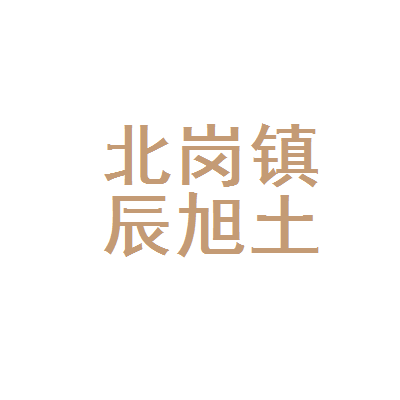 北岗镇
辰旭土